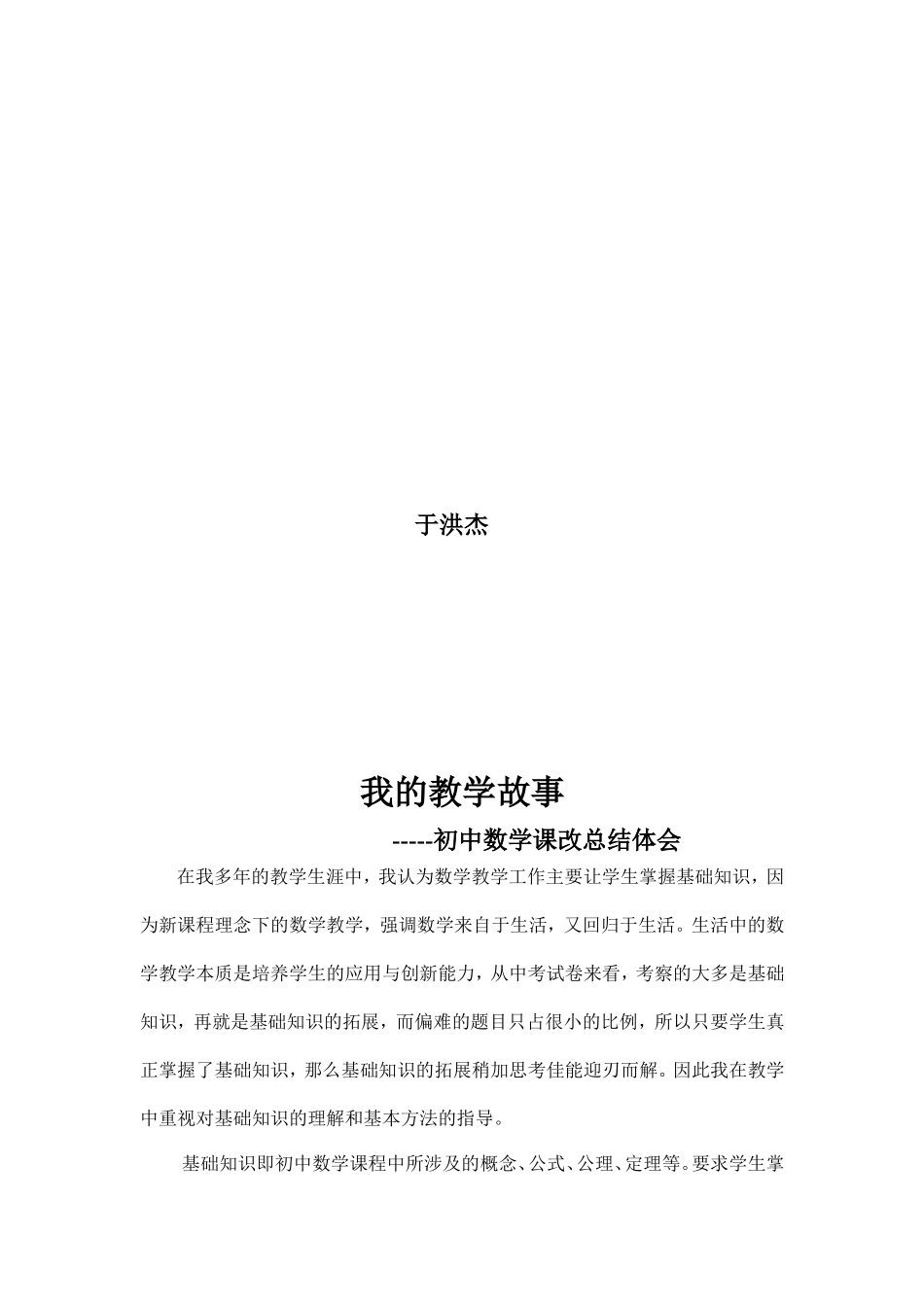 于洪杰

我的教学故事

-----初中数学课改总结体会

在我多年的教学生涯中，我认为数学教学工作主要让学生掌握基础知识，因为新课程理念下的数学教学，强调数学来自于生活，又回归于生活。生活中的数学教学本质是培养学生的应用与创新能力，从中考试卷来看，考察的大多是基础知识，再就是基础知识的拓展，而偏难的题目只占很小的比例，所以只要学生真正掌握了基础知识，那么基础知识的拓展稍加思考佳能迎刃而解。因此我在教学中重视对基础知识的理解和基本方法的指导。

基础知识即初中数学课程中所涉及的概念、公式、公理、定理等。要求学生掌